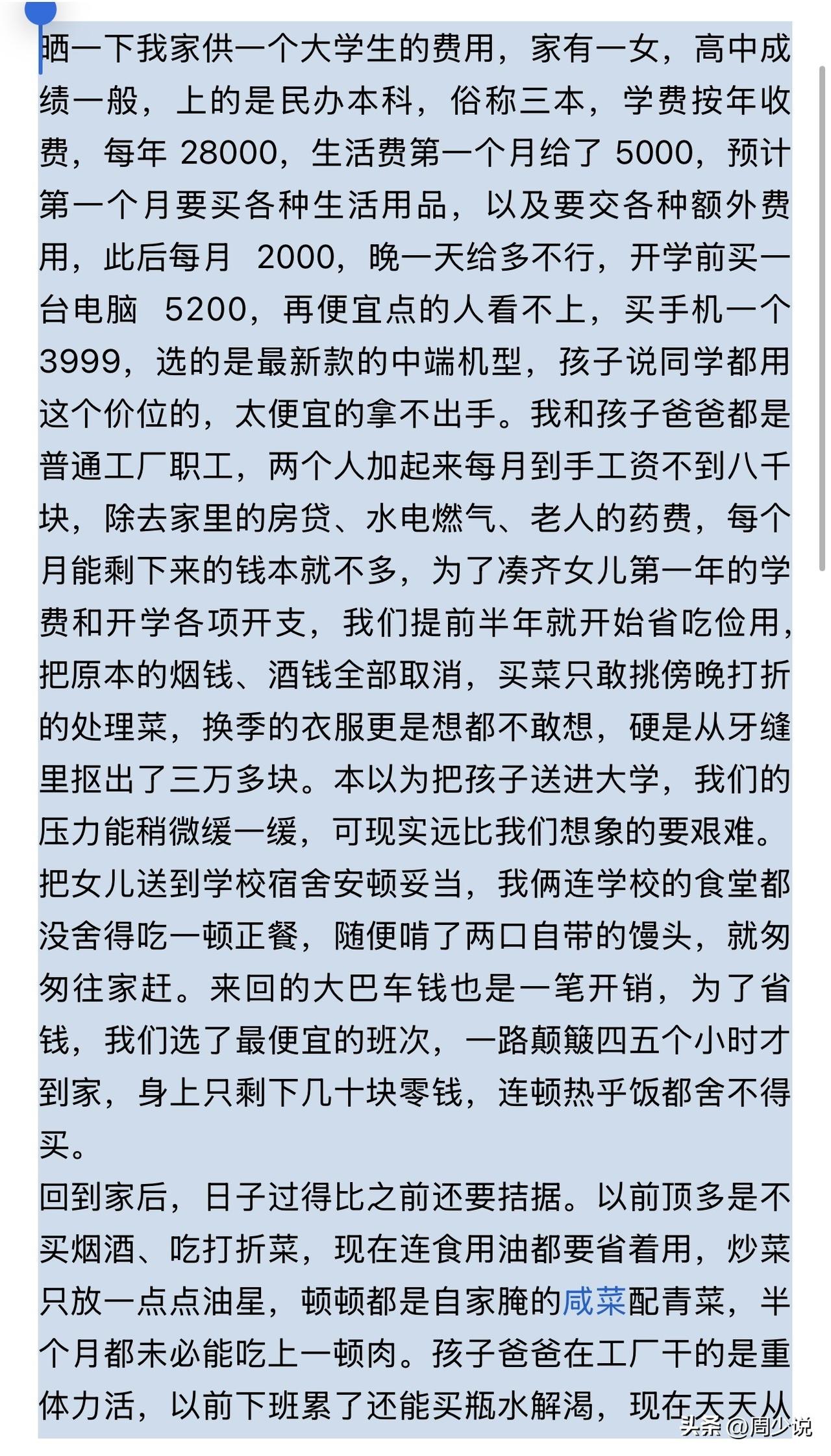 晒一下我家供一个大学生的费用，家有一女，高中成绩一般，上的是民办本科，俗称三本，学费按年收费，每年 28000，生活费第一个月给了 5000，预计第一个月要买各种生活用品，以及要交各种额外费用，此后每月 2000，晚一天给多不行，开学前买一台电脑 5200，再便宜点的人看不上，买手机一个 3999，选的是最新款的中端机型，孩子说同学都用这个价位的，太便宜的拿不出手。我和孩子爸爸都是普通工厂职工，两个人加起来每月到手工资不到八千块，除去家里的房贷、水电燃气、老人的药费，每个月能剩下来的钱本就不多，为了凑齐女儿第一年的学费和开学各项开支，我们提前半年就开始省吃俭用，把原本的烟钱、酒钱全部取消，买菜只敢挑傍晚打折的处理菜，换季的衣服更是想都不敢想，硬是从牙缝里抠出了三万多块。本以为把孩子送进大学，我们的压力能稍微缓一缓，可现实远比我们想象的要艰难。
把女儿送到学校宿舍安顿妥当，我俩连学校的食堂都没舍得吃一顿正餐，随便啃了两口自带的馒头，就匆匆往家赶。来回的大巴车钱也是一笔开销，为了省钱，我们选了最便宜的班次，一路颠簸四五个小时才到家，身上只剩下几十块零钱，连顿热乎饭都舍不得买。
回到家后，日子过得比之前还要拮据。以前顶多是不买烟酒、吃打折菜，现在连食用油都要省着用，炒菜只放一点点油星，顿顿都是自家腌的咸菜配青菜，半个月都未必能吃上一顿肉。孩子爸爸在工厂干的是重体力活，以前下班累了还能买瓶水解渴，现在天天从

头条 @周少说